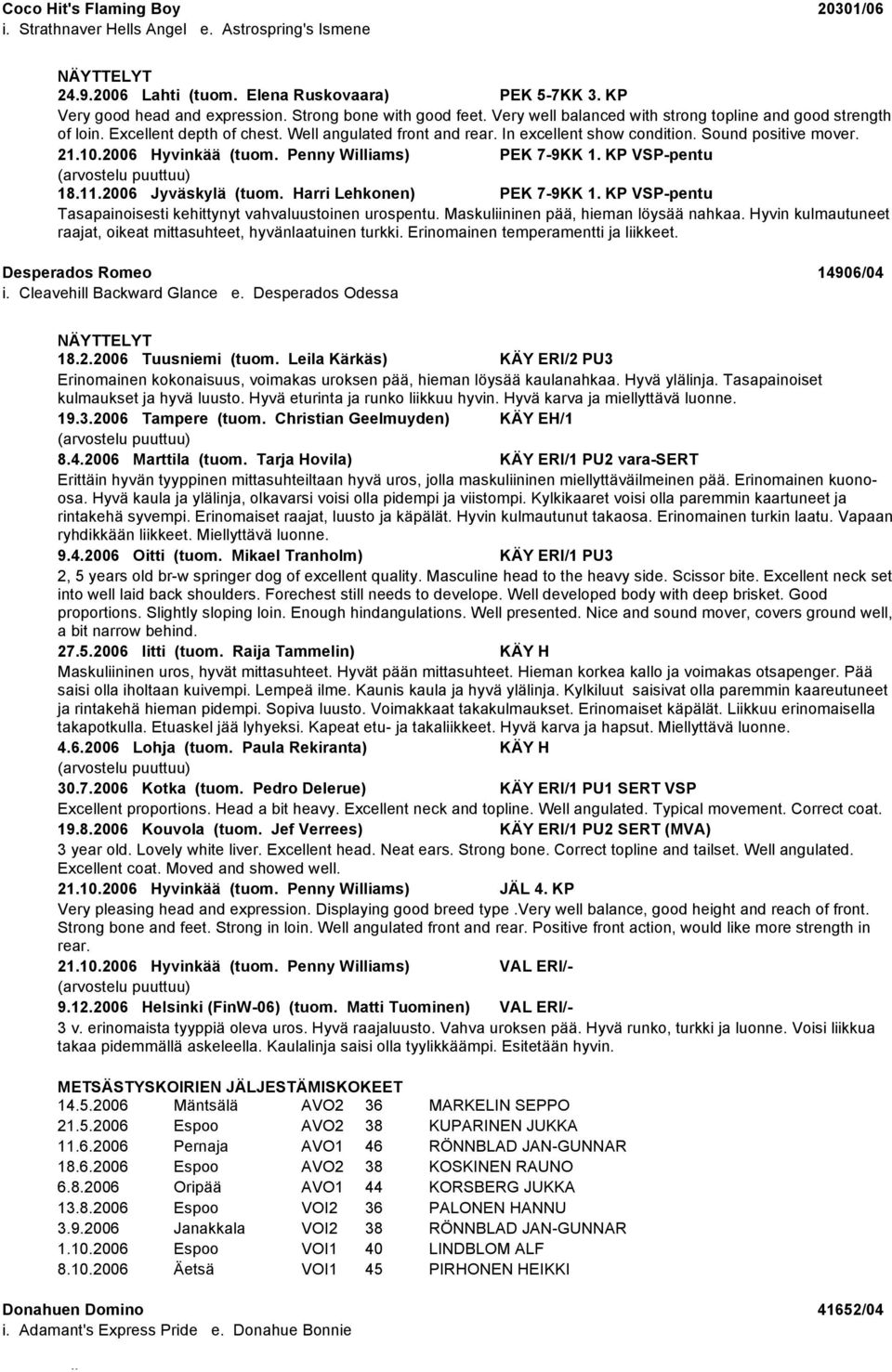 Coco Hit's Flaming Boy 20301/06
i. Strathnaver Hells Angel e. Astrospring's Ismene

NÄYTTELYT
24.9.2006 Lahti (tuom. Elena Ruskovaara) PEK 5-7KK 3. KP
Very good head and expression. Strong bone with good feet. Very well balanced with strong topline and good strength of loin. Excellent depth of chest. Well angulated front and rear. In excellent show condition. Sound positive mover.
21.10.2006 Hyvinkää (tuom. Penny Williams) PEK 7-9KK 1. KP VSP-pentu
(arvostelu puuttuu)
18.11.2006 Jyväskylä (tuom. Harri Lehkonen) PEK 7-9KK 1. KP VSP-pentu
Tasapainoisesti kehittynyt vahvaluustoinen urospentu. Maskuliininen pää, hieman löysää nahkaa. Hyvin kulmautuneet raajat, oikeat mittasuhteet, hyvänlaatuinen turkki. Erinomainen temperamentti ja liikkeet.

Desperados Romeo 14906/04
i. Cleavehill Backward Glance e. Desperados Odessa

NÄYTTELYT
18.2.2006 Tuusniemi (tuom. Leila Kärkäs) KÄY ERI/2 PU3
Erinomainen kokonaisuus, voimakas uroksen pää, hieman löysää kaulanahkaa. Hyvä ylälinja. Tasapainoiset kulmaukset ja hyvä luusto. Hyvä eturinta ja runko liikkuu hyvin. Hyvä karva ja miellyttävä luonne.
19.3.2006 Tampere (tuom. Christian Geelmuyden) KÄY EH/1
(arvostelu puuttuu)
8.4.2006 Marttila (tuom. Tarja Hovila) KÄY ERI/1 PU2 vara-SERT
Erittäin hyvän tyyppinen mittasuhteiltaan hyvä uros, jolla maskuliininen miellyttäväilmeinen pää. Erinomainen kuonoosa. Hyvä kaula ja ylälinja, olkavarsi voisi olla pidempi ja viistompi. Kylkikaaret voisi olla paremmin kaartuneet ja rintakehä syvempi. Erinomaiset raajat, luusto ja käpälät. Hyvin kulmautunut takaosa. Erinomainen turkin laatu. Vapaan ryhdikkään liikkeet. Miellyttävä luonne.
9.4.2006 Oitti (tuom. Mikael Tranholm) KÄY ERI/1 PU3
2, 5 years old br-w springer dog of excellent quality. Masculine head to the heavy side. Scissor bite. Excellent neck set into well laid back shoulders. Forechest still needs to develope. Well developed body with deep brisket. Good proportions. Slightly sloping loin. Enough hindangulations. Well presented. Nice and sound mover, covers ground well, a bit narrow behind.
27.5.2006 Iitti (tuom. Raija Tammelin) KÄY H
Maskuliininen uros, hyvät mittasuhteet. Hyvät pään mittasuhteet. Hieman korkea kallo ja voimakas otsapenger. Pää saisi olla iholtaan kuivempi. Lempeä ilme. Kaunis kaula ja hyvä ylälinja. Kylkiluut saisivat olla paremmin kaareutuneet ja rintakehä hieman pidempi. Sopiva luusto. Voimakkaat takakulmaukset. Erinomaiset käpälät. Liikkuu erinomaisella takapotkulla. Etuaskel jää lyhyeksi. Kapeat etu- ja takaliikkeet. Hyvä karva ja hapsut. Miellyttävä luonne.
4.6.2006 Lohja (tuom. Paula Rekiranta) KÄY H
(arvostelu puuttuu)
30.7.2006 Kotka (tuom. Pedro Delerue) KÄY ERI/1 PU1 SERT VSP
Excellent proportions. Head a bit heavy. Excellent neck and topline. Well angulated. Typical movement. Correct coat.
19.8.2006 Kouvola (tuom. Jef Verrees) KÄY ERI/1 PU2 SERT (MVA)
3 year old. Lovely white liver. Excellent head. Neat ears. Strong bone. Correct topline and tailset. Well angulated. Excellent coat. Moved and showed well.
21.10.2006 Hyvinkää (tuom. Penny Williams) JÄL 4. KP
Very pleasing head and expression. Displaying good breed type .Very well balance, good height and reach of front. Strong bone and feet. Strong in loin. Well angulated front and rear. Positive front action, would like more strength in rear.
21.10.2006 Hyvinkää (tuom. Penny Williams) VAL ERI/-
(arvostelu puuttuu)
9.12.2006 Helsinki (FinW-06) (tuom. Matti Tuominen) VAL ERI/-
3 v. erinomaista tyyppiä oleva uros. Hyvä raajaluusto. Vahva uroksen pää. Hyvä runko, turkki ja luonne. Voisi liikkua takaa pidemmällä askeleella. Kaulalinja saisi olla tyylikkäämpi. Esitetään hyvin.

METSÄSTYSKOIRIEN JÄLJESTÄMISKOKEET
| 14.5.2006 | Mäntsälä | AVO2 | 36 | MARKELIN SEPPO |
|---|---|---|---|---|
| 21.5.2006 | Espoo | AVO2 | 38 | KUPARINEN JUKKA |
| 11.6.2006 | Pernaja | AVO1 | 46 | RÖNNBLAD JAN-GUNNAR |
| 18.6.2006 | Espoo | AVO2 | 38 | KOSKINEN RAUNO |
| 6.8.2006 | Oripää | AVO1 | 44 | KORSBERG JUKKA |
| 13.8.2006 | Espoo | VOI2 | 36 | PALONEN HANNU |
| 3.9.2006 | Janakkala | VOI2 | 38 | RÖNNBLAD JAN-GUNNAR |
| 1.10.2006 | Espoo | VOI1 | 40 | LINDBLOM ALF |
| 8.10.2006 | Äetsä | VOI1 | 45 | PIRHONEN HEIKKI |

Donahuen Domino 41652/04
i. Adamant's Express Pride e. Donahue Bonnie